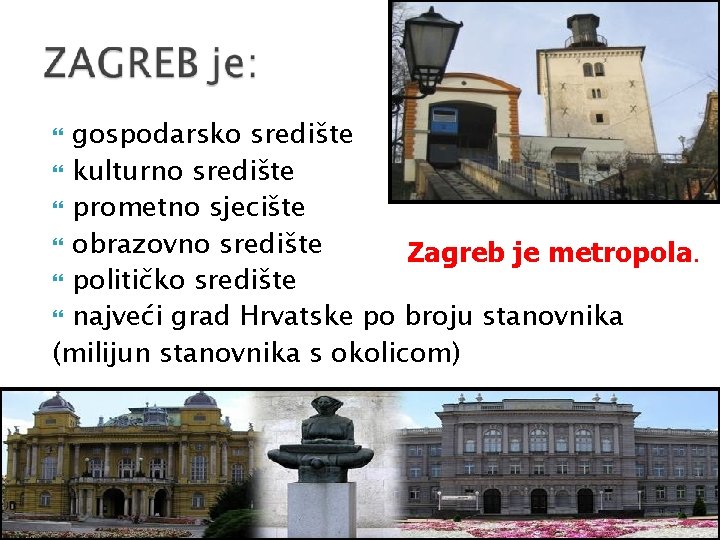 ZAGREB je:

gospodarsko središte
kulturno središte
prometno sjecište
obrazovno središte
političko središte
najveći grad Hrvatske po broju stanovnika (milijun stanovnika s okolicom)

Zagreb je metropola.